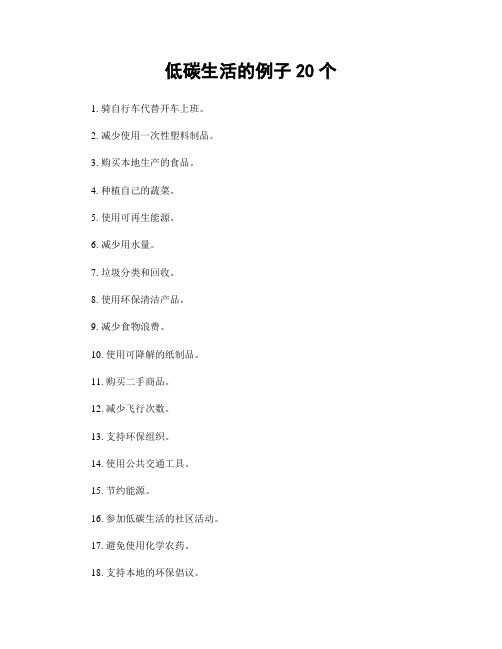 低碳生活的例子 20 个

1. 骑自行车代替开车上班。

2. 减少使用一次性塑料制品。

3. 购买本地生产的食品。

4. 种植自己的蔬菜。

5. 使用可再生能源。

6. 减少用水量。

7. 垃圾分类和回收。

8. 使用环保清洁产品。

9. 减少食物浪费。

10. 使用可降解的纸制品。

11. 购买二手商品。

12. 减少飞行次数。

13. 支持环保组织。

14. 使用公共交通工具。

15. 节约能源。

16. 参加低碳生活的社区活动。

17. 避免使用化学农药。

18. 支持本地的环保倡议。